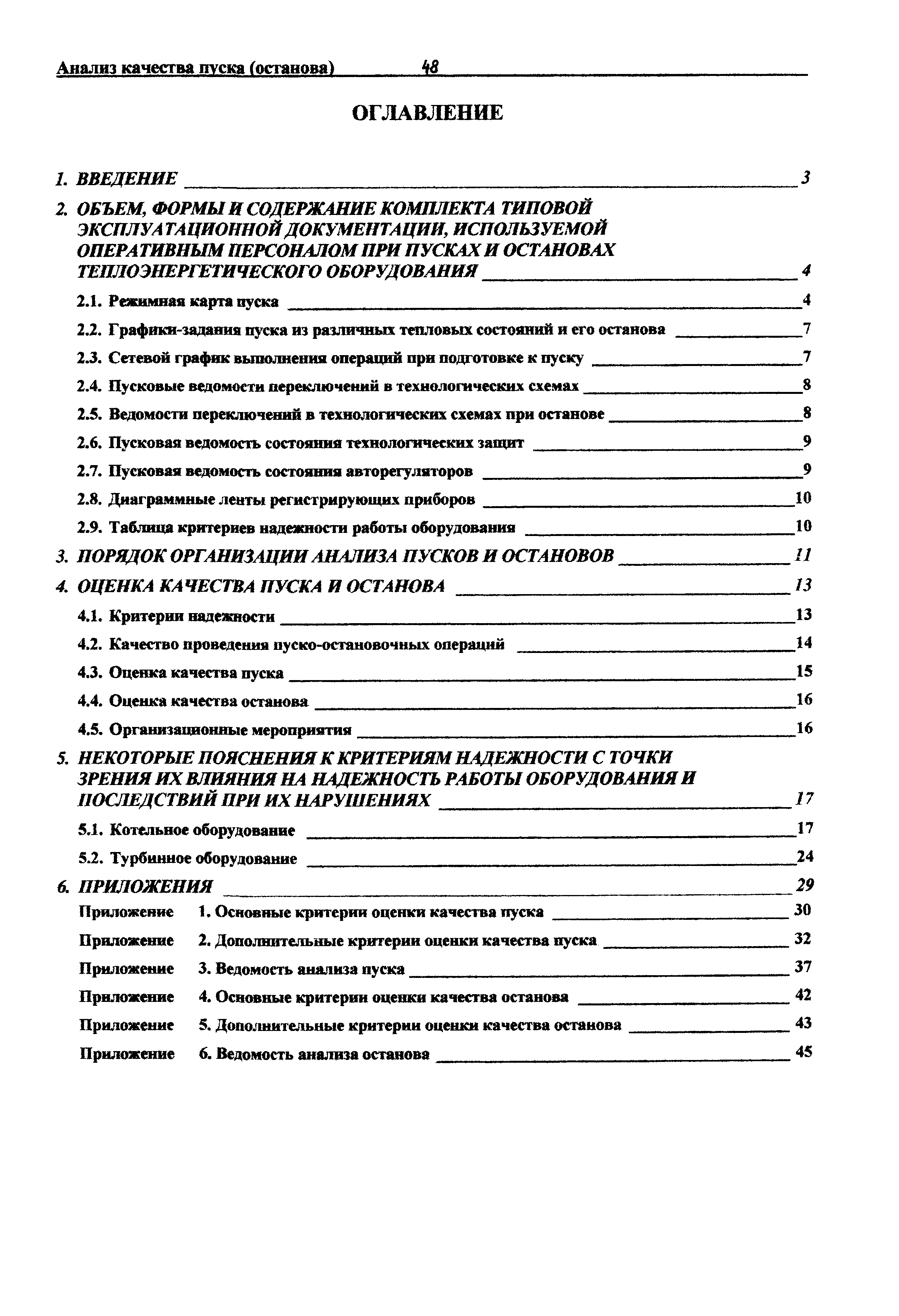 Анализ качества пуска (останова) 48

ОГЛАВЛЕНИЕ

1. ВВЕДЕНИЕ 3

2. ОБЪЕМ, ФОРМЫ И СОДЕРЖАНИЕ КОМПЛЕКТА ТИПОВОЙ ЭКСПЛУАТАЦИОННОЙ ДОКУМЕНТАЦИИ, ИСПОЛЬЗУЕМОЙ ОПЕРАТИВНЫМ ПЕРСОНАЛОМ ПРИ ПУСКАХ И ОСТАНОВАХ ТЕПЛОЭНЕРГЕТИЧЕСКОГО ОБОРУДОВАНИЯ 4

2.1. Режимная карта пуска 4

2.2. Графики-задания пуска из различных тепловых состояний и его останова 7

2.3. Сетевой график выполнения операций при подготовке к пуску 7

2.4. Пусковые ведомости переключений в технологических схемах 8

2.5. Ведомости переключений в технологических схемах при останове 8

2.6. Пусковая ведомость состояния технологических защит 9

2.7. Пусковая ведомость состояния авторегуляторов 9

2.8. Диаграммные ленты регистрирующих приборов 10

2.9. Таблица критериев надежности работы оборудования 10

3. ПОРЯДОК ОРГАНИЗАЦИИ АНАЛИЗА ПУСКОВ И ОСТАНОВОВ 11

4. ОЦЕНКА КАЧЕСТВА ПУСКА И ОСТАНОВА 13

4.1. Критерии надежности 13

4.2. Качество проведения пуско-остановочных операций 14

4.3. Оценка качества пуска 15

4.4. Оценка качества останова 16

4.5. Организационные мероприятия 16

5. НЕКОТОРЫЕ ПОЯСНЕНИЯ К КРИТЕРИЯМ НАДЕЖНОСТИ С ТОЧКИ ЗРЕНИЯ ИХ ВЛИЯНИЯ НА НАДЕЖНОСТЬ РАБОТЫ ОБОРУДОВАНИЯ И ПОСЛЕДСТВИЙ ПРИ ИХ НАРУШЕНИЯХ 17

5.1. Котельное оборудование 17

5.2. Турбинное оборудование 24

6. ПРИЛОЖЕНИЯ 29

Приложение 1. Основные критерии оценки качества пуска 30

Приложение 2. Дополнительные критерии оценки качества пуска 32

Приложение 3. Ведомость анализа пуска 37

Приложение 4. Основные критерии оценки качества останова 42

Приложение 5. Дополнительные критерии оценки качества останова 43

Приложение 6. Ведомость анализа останова 45